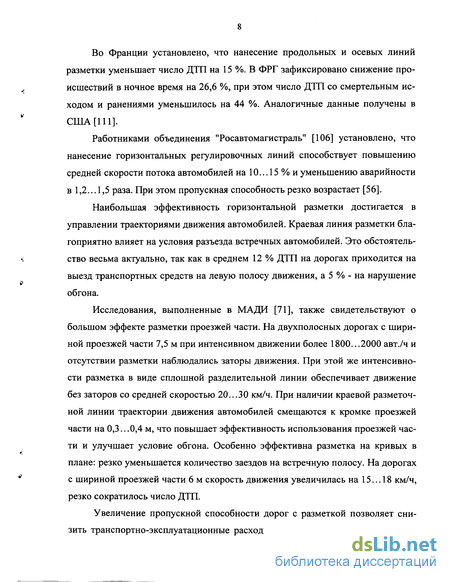 8

Во Франции установлено, что нанесение продольных и осевых линий разметки уменьшает число ДТП на 15 %. В ФРГ зафиксировано снижение происшествий в ночное время на 26,6 %, при этом число ДТП со смертельным исходом и ранениями уменьшилось на 44 %. Аналогичные данные получены в США [111].

Работниками объединения "Росавтомагистраль" [106] установлено, что нанесение горизонтальных регулировочных линий способствует повышению средней скорости потока автомобилей на 10…15 % и уменьшению аварийности в 1,2…1,5 раза. При этом пропускная способность резко возрастает [56].

Наибольшая эффективность горизонтальной разметки достигается в управлении траекториями движения автомобилей. Краевая линия разметки благоприятно влияет на условия разъезда встречных автомобилей. Это обстоятельство весьма актуально, так как в среднем 12 % ДТП на дорогах приходится на выезд транспортных средств на левую полосу движения, а 5 % - на нарушение обгона.

Исследования, выполненные в МАДИ [71], также свидетельствуют о большом эффекте разметки проезжей части. На двухполосных дорогах с шириной проезжей части 7,5 м при интенсивном движении более 1800…2000 авт./ч и отсутствии разметки наблюдались заторы движения. При этой же интенсивности разметка в виде сплошной разделительной линии обеспечивает движение без заторов со средней скоростью 20…30 км/ч. При наличии краевой разметочной линии траектории движения автомобилей смещаются к кромке проезжей части на 0,3…0,4 м, что повышает эффективность использования проезжей части и улучшает условие обгона. Особенно эффективна разметка на кривых в плане: резко уменьшается количество заездов на встречную полосу. На дорогах с шириной проезжей части 6 м скорость движения увеличилась на 15…18 км/ч, резко сократилось число ДТП.

Увеличение пропускной способности дорог с разметкой позволяет снизить транспортно-эксплуатационные расход

dsLib.net
библиотека диссертаций